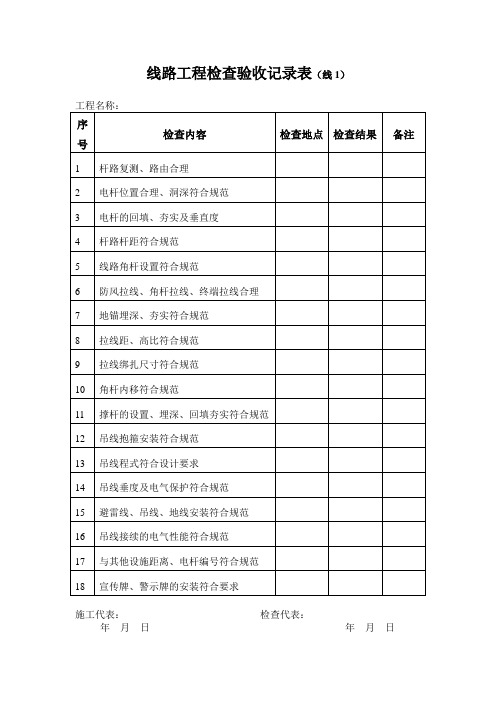 线路工程检查验收记录表（线 1）

工程名称：

| 序号 | 检查内容 | 检查地点 | 检查结果 | 备注 |
|---|---|---|---|---|
| 1 | 杆路复测、路由合理 | | | |
| 2 | 电杆位置合理、洞深符合规范 | | | |
| 3 | 电杆的回填、夯实及垂直度 | | | |
| 4 | 杆路杆距符合规范 | | | |
| 5 | 线路角杆设置符合规范 | | | |
| 6 | 防风拉线、角杆拉线、终端拉线合理 | | | |
| 7 | 地锚埋深、夯实符合规范 | | | |
| 8 | 拉线距、高比符合规范 | | | |
| 9 | 拉线绑扎尺寸符合规范 | | | |
| 10 | 角杆内移符合规范 | | | |
| 11 | 撑杆的设置、埋深、回填夯实符合规范 | | | |
| 12 | 吊线抱箍安装符合规范 | | | |
| 13 | 吊线程式符合设计要求 | | | |
| 14 | 吊线垂度及电气保护符合规范 | | | |
| 15 | 避雷线、吊线、地线安装符合规范 | | | |
| 16 | 吊线接续的电气性能符合规范 | | | |
| 17 | 与其他设施距离、电杆编号符合规范 | | | |
| 18 | 宣传牌、警示牌的安装符合要求 | | | |

施工代表：
年 月 日

检查代表：
年 月 日